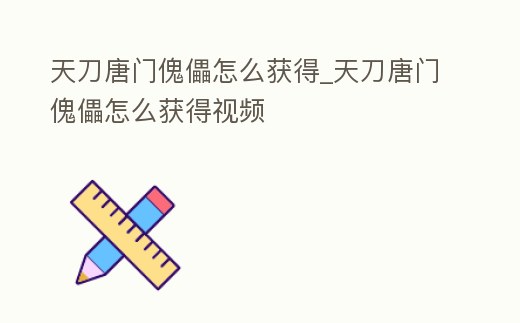 天刀唐门傀儡怎么获得_天刀唐门傀儡怎么获得视频